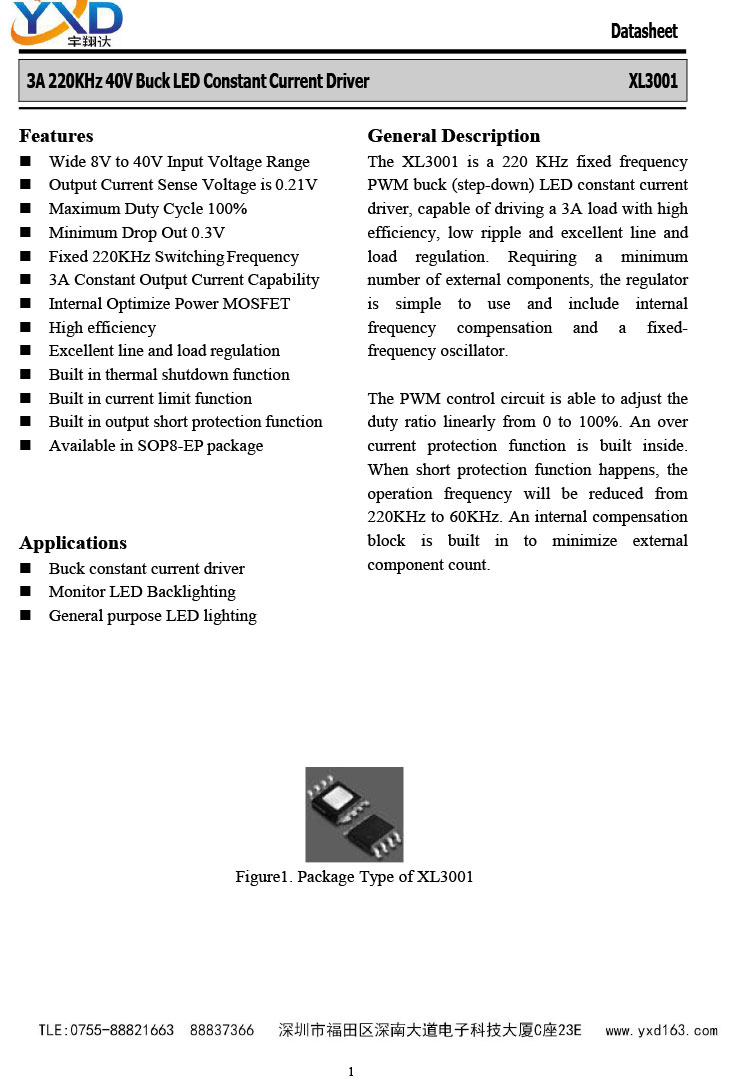 YXD
宇翔达

Datasheet

3A 220KHz 40V Buck LED Constant Current Driver XL3001

Features
■ Wide 8V to 40V Input Voltage Range
■ Output Current Sense Voltage is 0.21V
■ Maximum Duty Cycle 100%
■ Minimum Drop Out 0.3V
■ Fixed 220KHz Switching Frequency
■ 3A Constant Output Current Capability
■ Internal Optimize Power MOSFET
■ High efficiency
■ Excellent line and load regulation
■ Built in thermal shutdown function
■ Built in current limit function
■ Built in output short protection function
■ Available in SOP8-EP package

Applications
■ Buck constant current driver
■ Monitor LED Backlighting
■ General purpose LED lighting

General Description
The XL3001 is a 220 KHz fixed frequency PWM buck (step-down) LED constant current driver, capable of driving a 3A load with high efficiency, low ripple and excellent line and load regulation. Requiring a minimum number of external components, the regulator is simple to use and include internal frequency compensation and a fixed-frequency oscillator.

The PWM control circuit is able to adjust the duty ratio linearly from 0 to 100%. An over current protection function is built inside. When short protection function happens, the operation frequency will be reduced from 220KHz to 60KHz. An internal compensation block is built in to minimize external component count.

Figure1. Package Type of XL3001

TLE:0755-88821663 88837366 深圳市福田区深南大道电子科技大厦C座23E www.yxd163.com

1